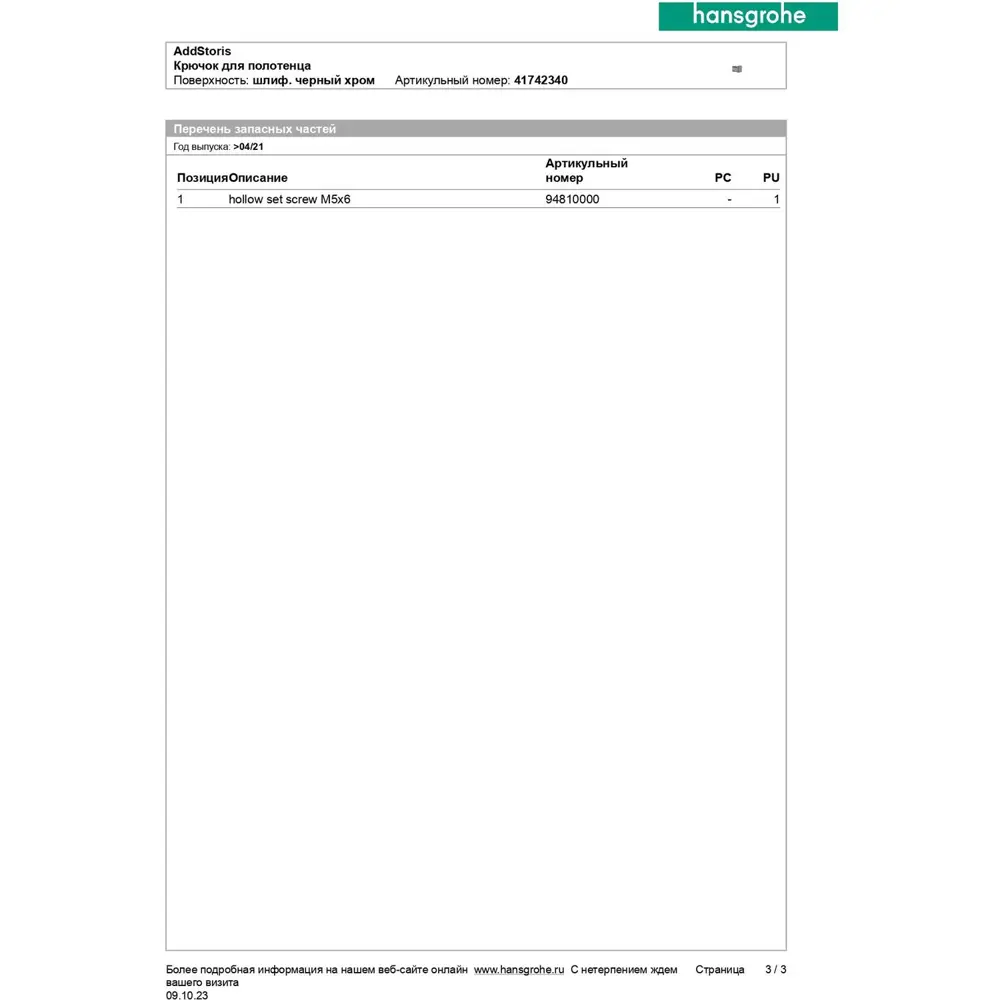 hansgrohe

AddStoris
Крючок для полотенца
Поверхность: шлиф. черный хром Артикульный номер: 41742340

Перечень запасных частей
Год выпуска: >04/21

| Позиция | Описание | Артикульный номер | PC | PU |
|---|---|---|---|---|
| 1 | hollow set screw M5x6 | 94810000 | - | 1 |

Более подробная информация на нашем веб-сайте онлайн www.hansgrohe.ru С нетерпением ждем вашего визита Страница 3 / 3
09.10.23